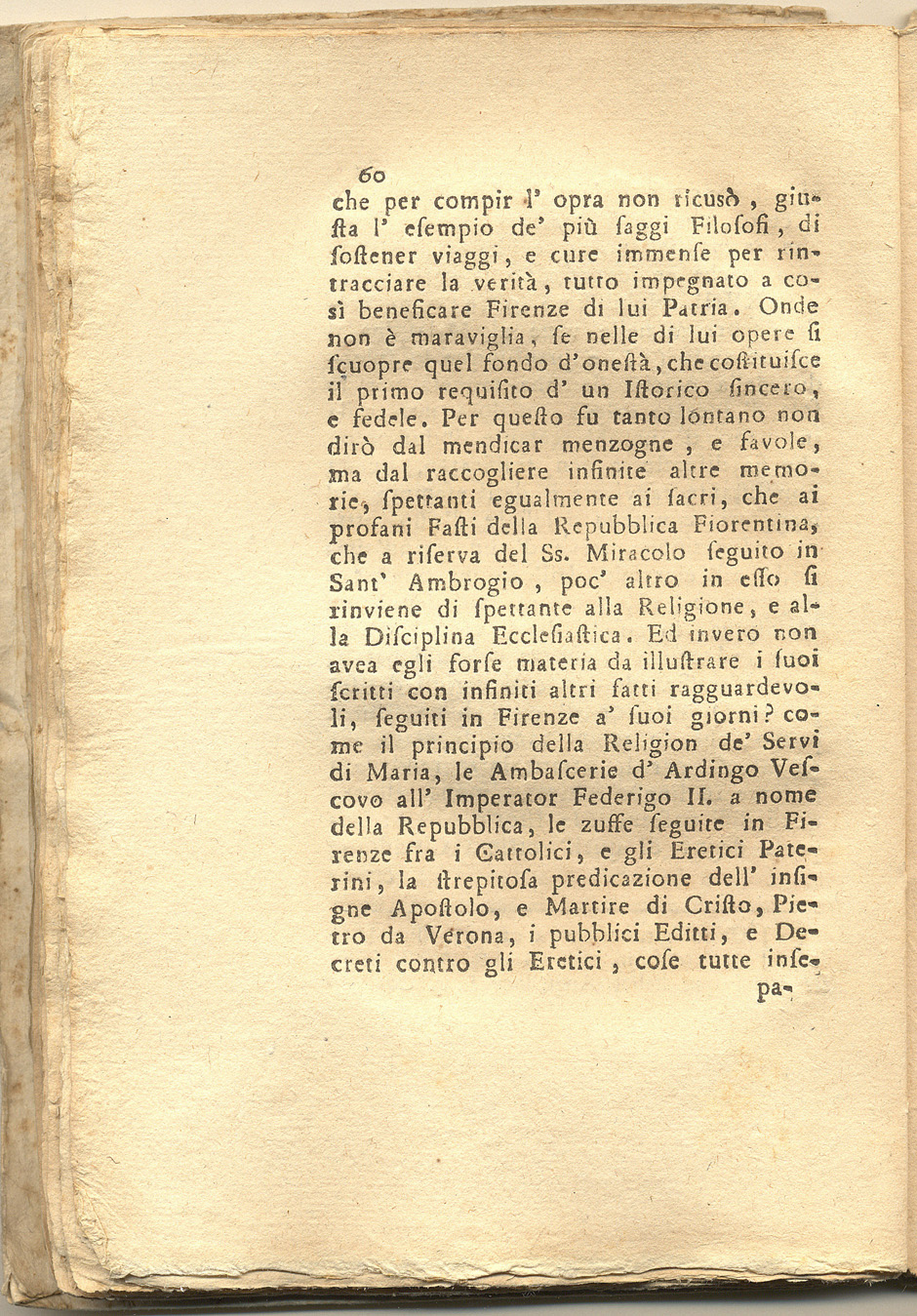 60

che per compir l' opra non ricusò, giusta l' esempio de' più saggi Filosofi, di sostener viaggi, e cure immense per rintracciare la verità, tutto impegnato a così beneficare Firenze di lui Patria. Onde non è maraviglia, se nelle di lui opere si scuopre quel fondo d'onestà, che costituisce il primo requisito d' un Istorico sincero, e fedele. Per questo fu tanto lontano non dirò dal mendicar menzogne, e favole, ma dal raccogliere infinite altre memorie, spettanti egualmente ai sacri, che ai profani Fasti della Repubblica Fiorentina, che a riserva del Ss. Miracolo seguito in Sant' Ambrogio, poc' altro in esso si rinviene di spettante alla Religione, e alla Disciplina Ecclesiastica. Ed invero non avea egli forse materia da illustrare i suoi scritti con infiniti altri fatti ragguardevoli, seguiti in Firenze a' suoi giorni? come il principio della Religion de' Servi di Maria, le Ambascerie d' Ardingo Vescovo all' Imperator Federigo II. a nome della Repubblica, le zuffe seguite in Firenze fra i Cattolici, e gli Eretici Paterini, la strepitosa predicazione dell' insigne Apostolo, e Martire di Cristo, Pietro da Verona, i pubblici Editti, e Decreti contro gli Eretici, cose tutte inse-

pa-